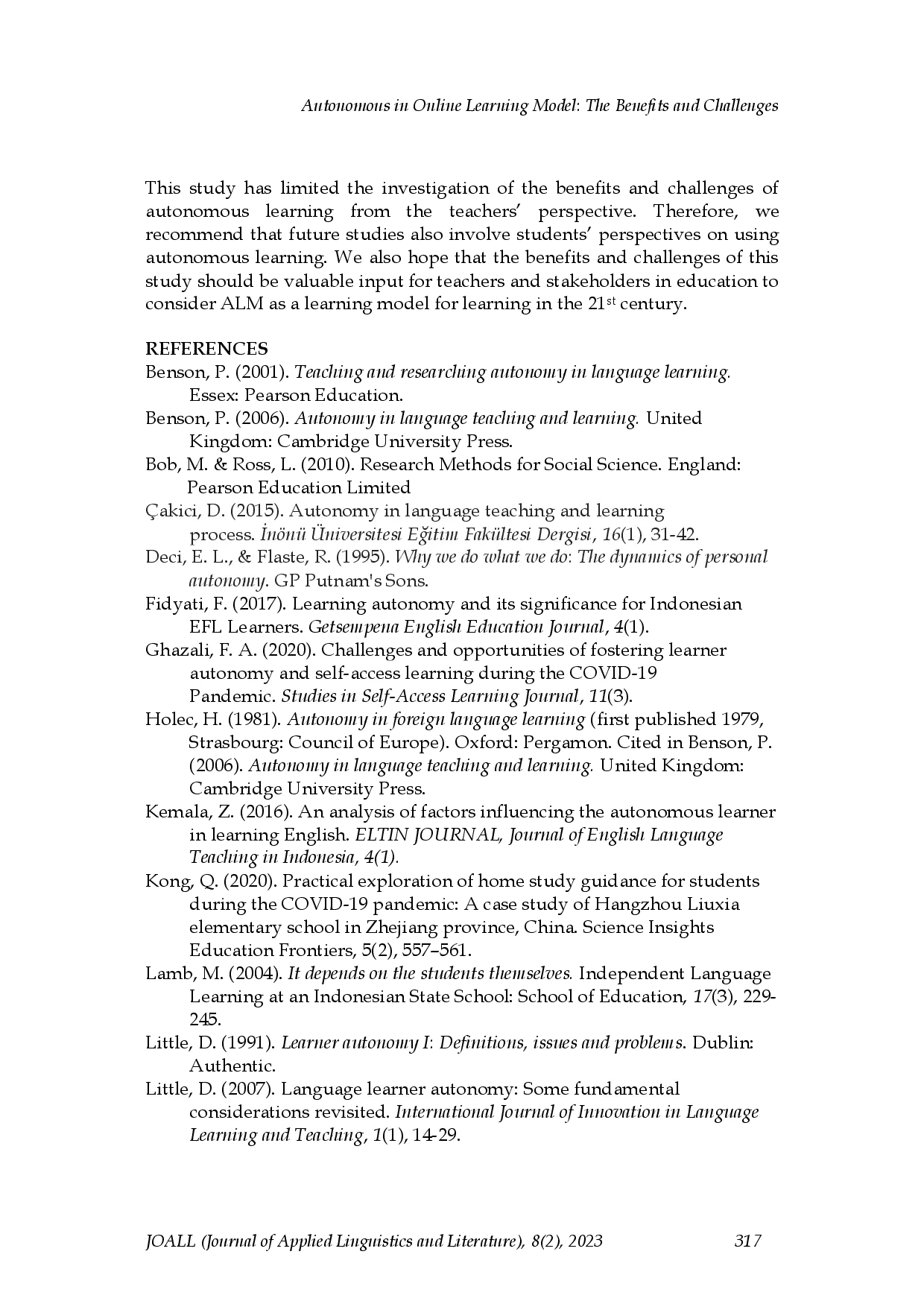 Autonomous in Online Learning Model: The Benefits and Challenges

This study has limited the investigation of the benefits and challenges of autonomous learning from the teachers' perspective. Therefore, we recommend that future studies also involve students' perspectives on using autonomous learning. We also hope that the benefits and challenges of this study should be valuable input for teachers and stakeholders in education to consider ALM as a learning model for learning in the 21$^{st}$ century.

REFERENCES
Benson, P. (2001). Teaching and researching autonomy in language learning. Essex: Pearson Education.
Benson, P. (2006). Autonomy in language teaching and learning. United Kingdom: Cambridge University Press.
Bob, M. & Ross, L. (2010). Research Methods for Social Science. England: Pearson Education Limited
Çakici, D. (2015). Autonomy in language teaching and learning process. İnönü Üniversitesi Eğitim Fakültesi Dergisi, 16(1), 31-42.
Deci, E. L., & Flaste, R. (1995). Why we do what we do: The dynamics of personal autonomy. GP Putnam's Sons.
Fidyati, F. (2017). Learning autonomy and its significance for Indonesian EFL Learners. Getsempena English Education Journal, 4(1).
Ghazali, F. A. (2020). Challenges and opportunities of fostering learner autonomy and self-access learning during the COVID-19 Pandemic. Studies in Self-Access Learning Journal, 11(3).
Holec, H. (1981). Autonomy in foreign language learning (first published 1979, Strasbourg: Council of Europe). Oxford: Pergamon. Cited in Benson, P. (2006). Autonomy in language teaching and learning. United Kingdom: Cambridge University Press.
Kemala, Z. (2016). An analysis of factors influencing the autonomous learner in learning English. ELTIN JOURNAL, Journal of English Language Teaching in Indonesia, 4(1).
Kong, Q. (2020). Practical exploration of home study guidance for students during the COVID-19 pandemic: A case study of Hangzhou Liuxia elementary school in Zhejiang province, China. Science Insights Education Frontiers, 5(2), 557–561.
Lamb, M. (2004). It depends on the students themselves. Independent Language Learning at an Indonesian State School: School of Education, 17(3), 229-245.
Little, D. (1991). Learner autonomy I: Definitions, issues and problems. Dublin: Authentic.
Little, D. (2007). Language learner autonomy: Some fundamental considerations revisited. International Journal of Innovation in Language Learning and Teaching, 1(1), 14-29.

JOALL (Journal of Applied Linguistics and Literature), 8(2), 2023 317